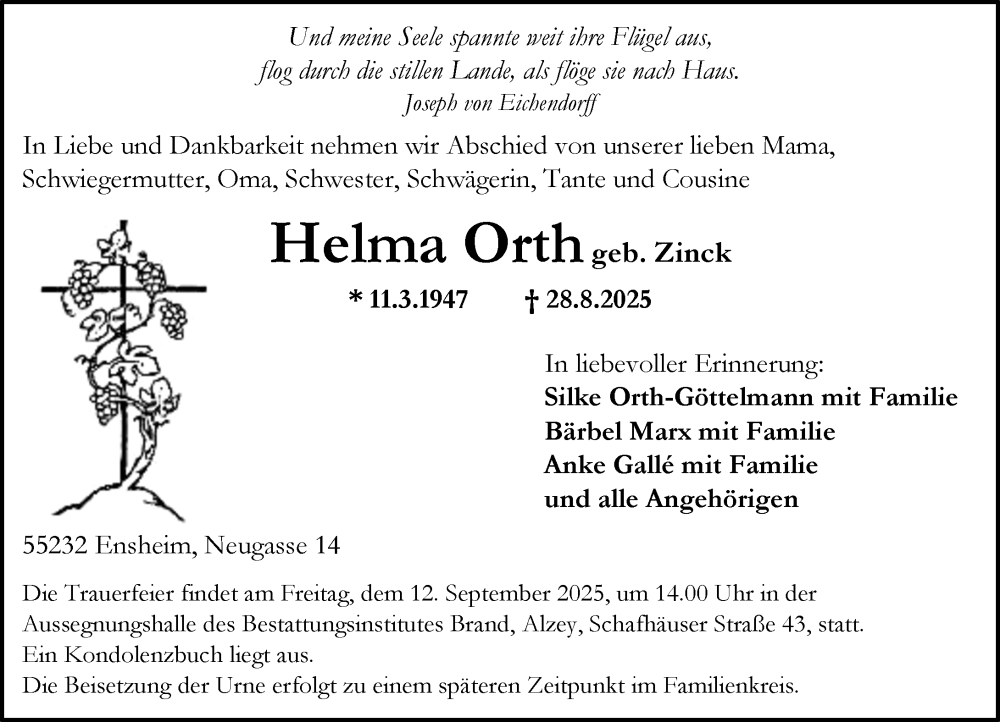 Und meine Seele spannte weit ihre Flügel aus,
flog durch die stillen Lande, als flöge sie nach Haus.
Joseph von Eichendorff

In Liebe und Dankbarkeit nehmen wir Abschied von unserer lieben Mama, Schwiegermutter, Oma, Schwester, Schwägerin, Tante und Cousine

Helma Orth geb. Zinck

* 11.3.1947 † 28.8.2025

In liebevoller Erinnerung:
Silke Orth-Göttelmann mit Familie
Bärbel Marx mit Familie
Anke Gallé mit Familie
und alle Angehörigen

55232 Ensheim, Neugasse 14

Die Trauerfeier findet am Freitag, dem 12. September 2025, um 14.00 Uhr in der Aussegnungshalle des Bestattungsinstitutes Brand, Alzey, Schafhäuser Straße 43, statt.
Ein Kondolenzbuch liegt aus.
Die Beisetzung der Urne erfolgt zu einem späteren Zeitpunkt im Familienkreis.